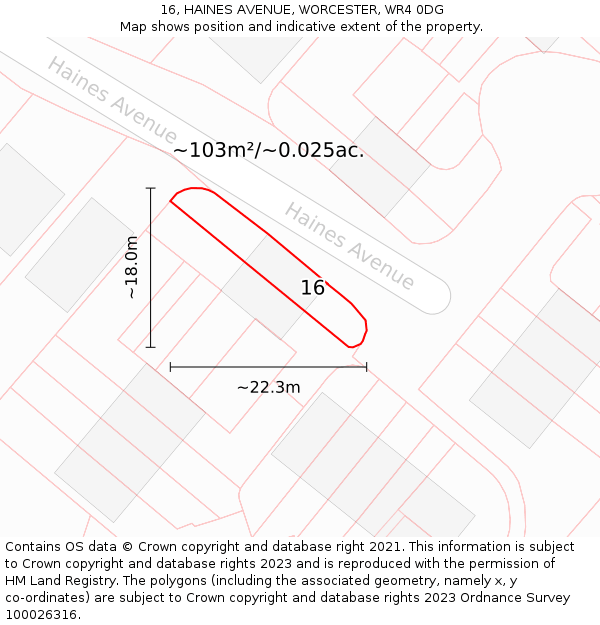 16, HAINES AVENUE, WORCESTER, WR4 0DG
Map shows position and indicative extent of the property.

Haines Avenue

~103m²/~0.025ac.

Haines Avenue

~18.0m

16

~22.3m

Contains OS data © Crown copyright and database right 2021. This information is subject to Crown copyright and database rights 2023 and is reproduced with the permission of HM Land Registry. The polygons (including the associated geometry, namely x, y co-ordinates) are subject to Crown copyright and database rights 2023 Ordnance Survey 100026316.